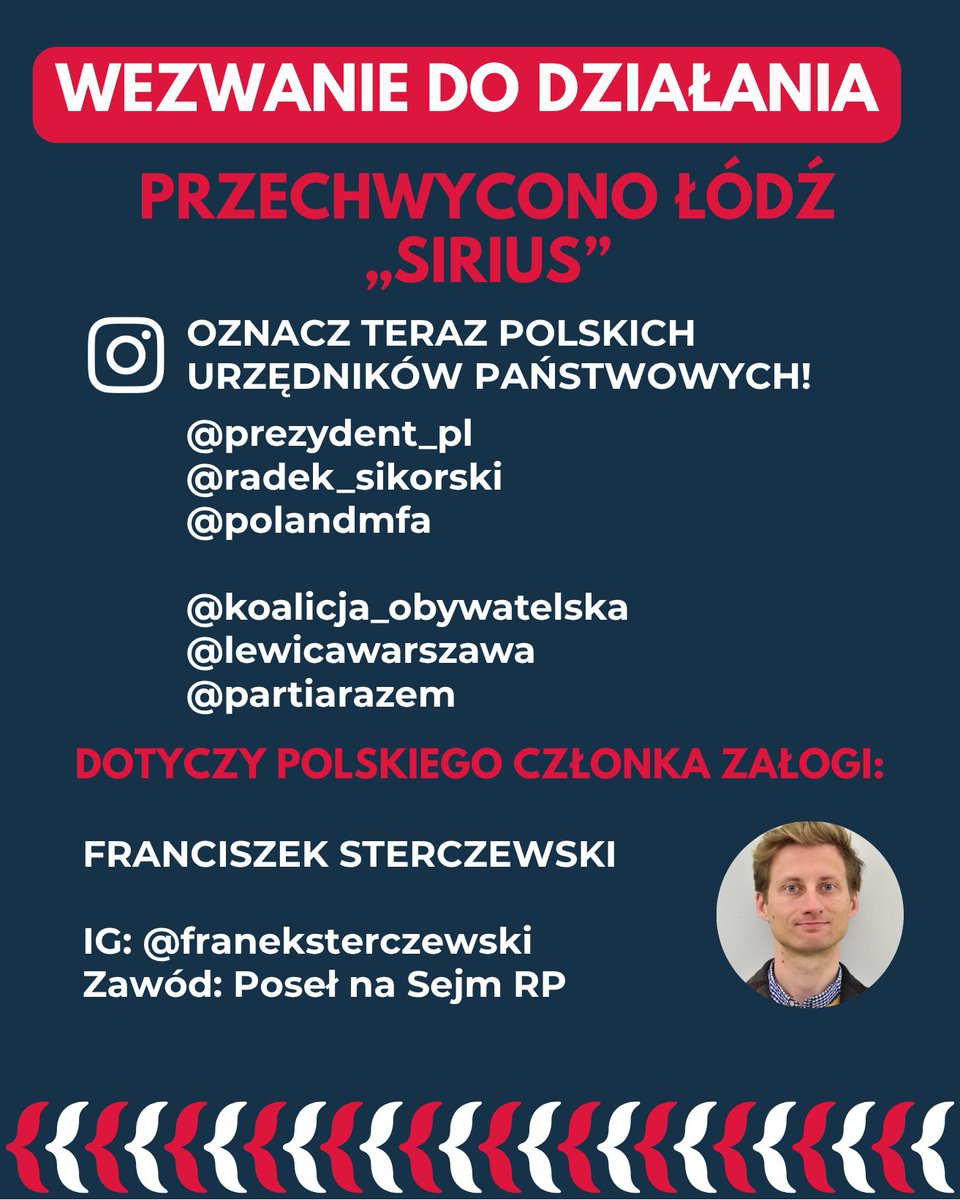 WEZWANIE DO DZIAŁANIA

PRZECHWYCONO ŁÓDŹ „SIRIUS”

OZNACZ TERAZ POLSKICH URZĘDNIKÓW PAŃSTWOWYCH!

@prezydent_pl
@radek_sikorski
@polandmfa

@koalicja_obywatelska
@lewicawarszawa
@partiarazem

DOTYCZY POLSKIEGO CZŁONKA ZAŁOGI:

FRANCISZEK STERCZEWSKI

IG: @franeksterczewski
Zawód: Poseł na Sejm RP